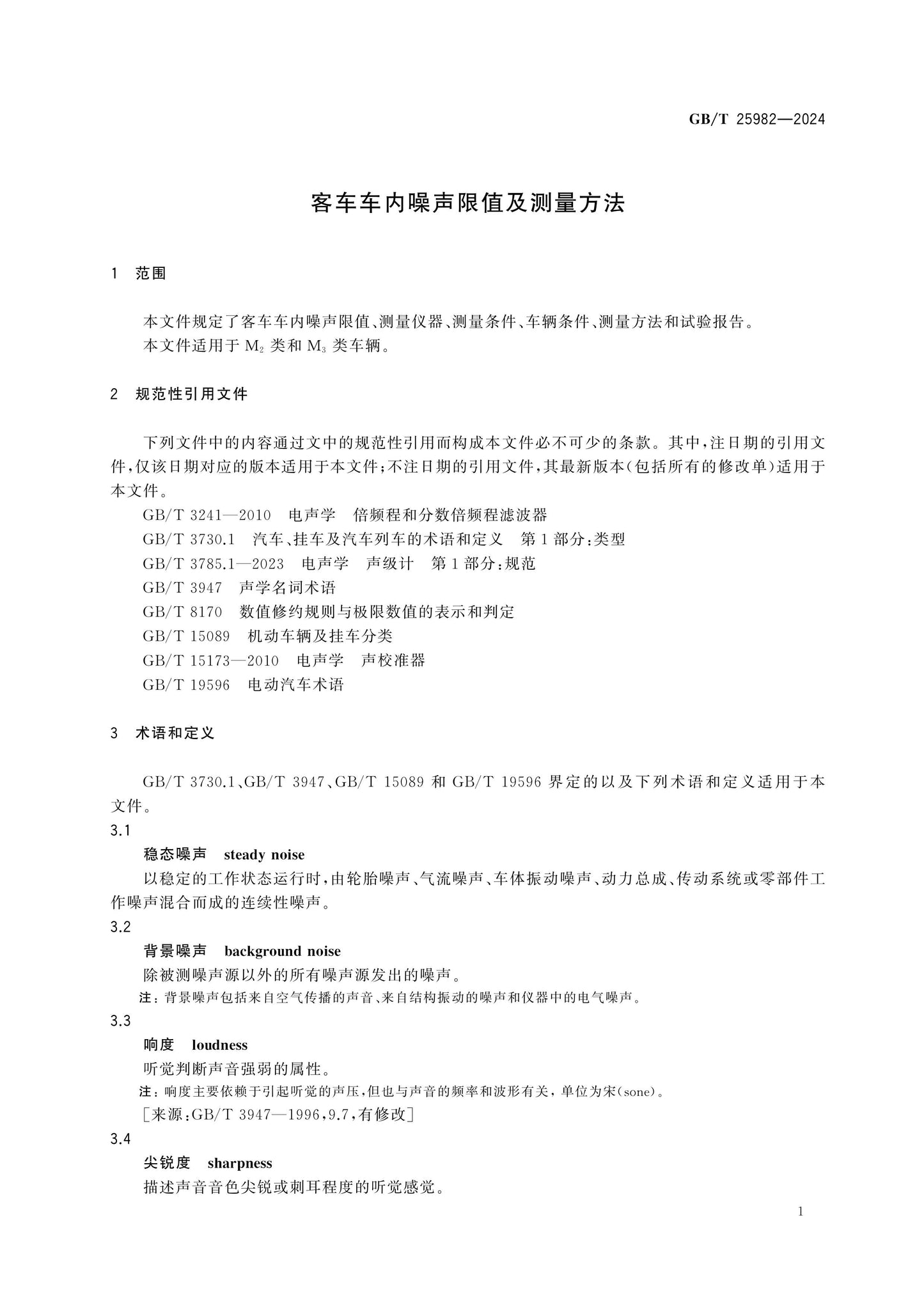 GB/T 25982—2024

客车车内噪声限值及测量方法

1 范围

本文件规定了客车车内噪声限值、测量仪器、测量条件、车辆条件、测量方法和试验报告。

本文件适用于$M_2$类和$M_3$类车辆。

2 规范性引用文件

下列文件中的内容通过文中的规范性引用而构成本文件必不可少的条款。其中，注日期的引用文件，仅该日期对应的版本适用于本文件；不注日期的引用文件，其最新版本（包括所有的修改单）适用于本文件。

GB/T 3241—2010 电声学 倍频程和分数倍频程滤波器

GB/T 3730.1 汽车、挂车及汽车列车的术语和定义 第1部分：类型

GB/T 3785.1—2023 电声学 声级计 第1部分：规范

GB/T 3947 声学名词术语

GB/T 8170 数值修约规则与极限数值的表示和判定

GB/T 15089 机动车辆及挂车分类

GB/T 15173—2010 电声学 声校准器

GB/T 19596 电动汽车术语

3 术语和定义

GB/T 3730.1、GB/T 3947、GB/T 15089和GB/T 19596界定的以及下列术语和定义适用于本文件。

3.1

稳态噪声 steady noise

以稳定的工作状态运行时，由轮胎噪声、气流噪声、车体振动噪声、动力总成、传动系统或零部件工作噪声混合而成的连续性噪声。

3.2

背景噪声 background noise

除被测噪声源以外的所有噪声源发出的噪声。

注：背景噪声包括来自空气传播的声音、来自结构振动的噪声和仪器中的电气噪声。

3.3

响度 loudness

听觉判断声音强弱的属性。

注：响度主要依赖于引起听觉的声压，但也与声音的频率和波形有关，单位为宋（sone）。

［来源：GB/T 3947—1996，9.7，有修改］

3.4

尖锐度 sharpness

描述声音音色尖锐或刺耳程度的听觉感觉。

1